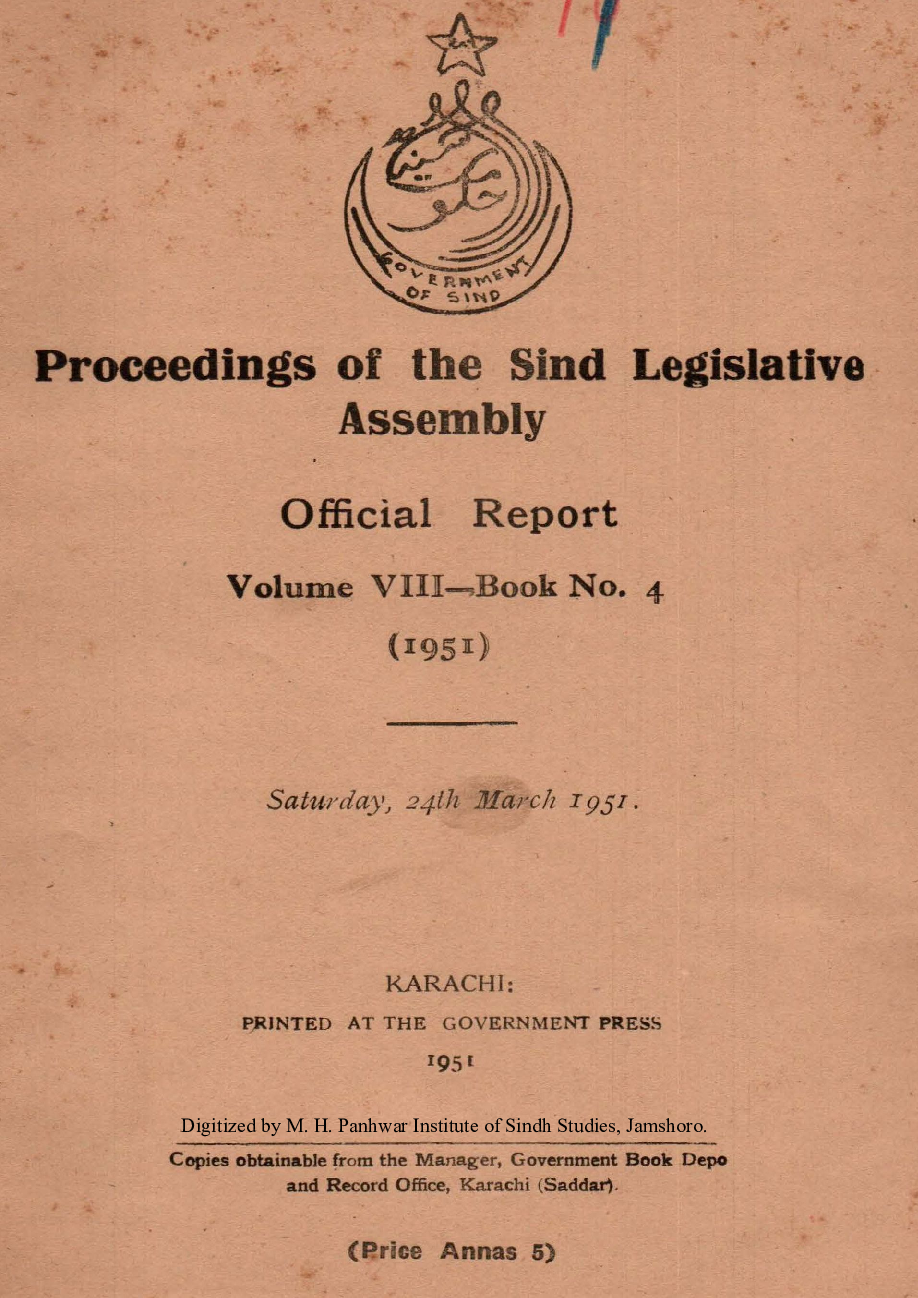 GOVERNMENT OF SIND

Proceedings of the Sind Legislative Assembly

Official Report

Volume VIII—Book No. 4

(1951)

Saturday, 24th March 1951.

KARACHI:
PRINTED AT THE GOVERNMENT PRESS
1951

Digitized by M. H. Panhwar Institute of Sindh Studies, Jamshoro.

Copies obtainable from the Manager, Government Book Depo and Record Office, Karachi (Saddar).

(Price Annas 5)